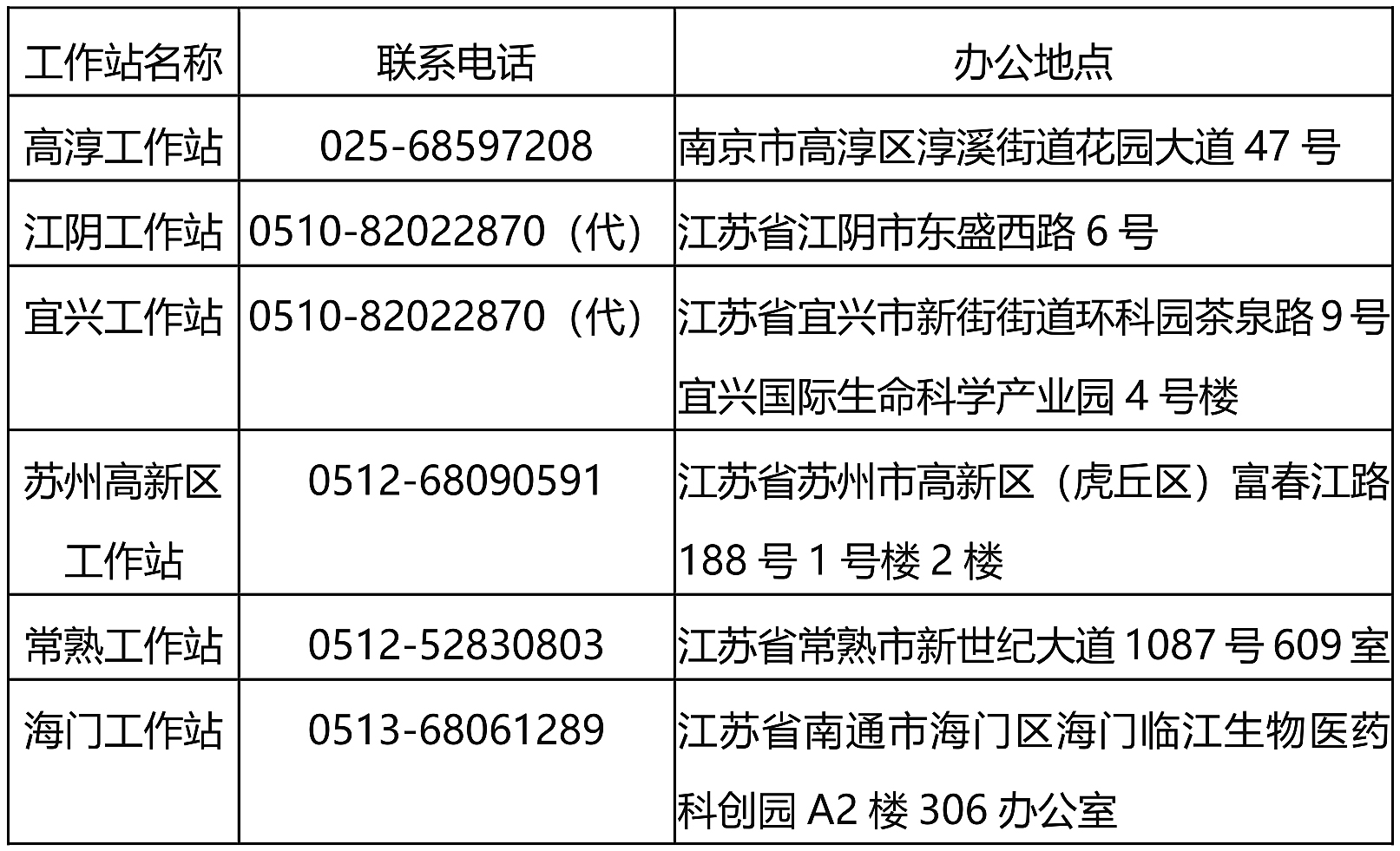 | 工作站名称 | 联系电话 | 办公地点 |
|---|---|---|
| 高淳工作站 | 025-68597208 | 南京市高淳区淳溪街道花园大道47号 |
| 江阴工作站 | 0510-82022870（代） | 江苏省江阴市东盛西路6号 |
| 宜兴工作站 | 0510-82022870（代） | 江苏省宜兴市新街街道环科园茶泉路9号宜兴国际生命科学产业园4号楼 |
| 苏州高新区工作站 | 0512-68090591 | 江苏省苏州市高新区（虎丘区）富春江路188号1号楼2楼 |
| 常熟工作站 | 0512-52830803 | 江苏省常熟市新世纪大道1087号609室 |
| 海门工作站 | 0513-68061289 | 江苏省南通市海门区海门临江生物医药科创园A2楼306办公室 |